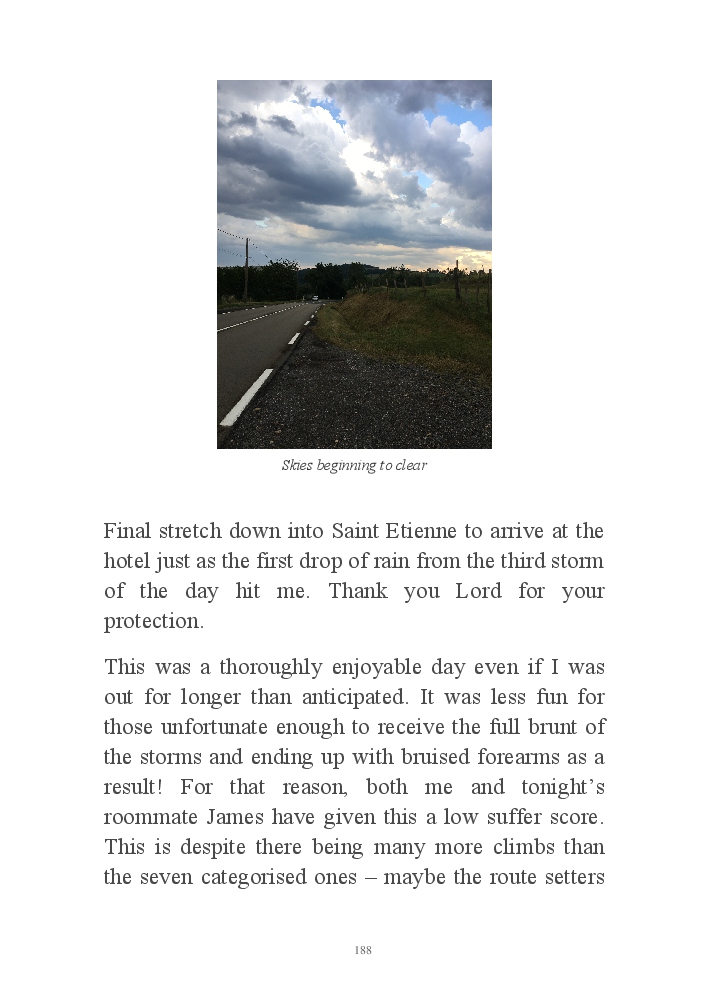 Skies beginning to clear

Final stretch down into Saint Etienne to arrive at the hotel just as the first drop of rain from the third storm of the day hit me. Thank you Lord for your protection.

This was a thoroughly enjoyable day even if I was out for longer than anticipated. It was less fun for those unfortunate enough to receive the full brunt of the storms and ending up with bruised forearms as a result! For that reason, both me and tonight's roommate James have given this a low suffer score. This is despite there being many more climbs than the seven categorised ones – maybe the route setters

188